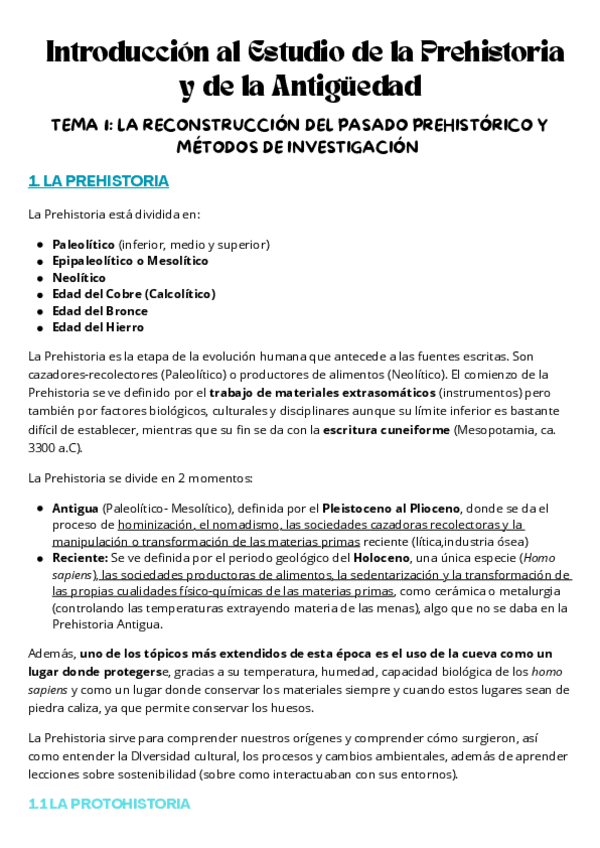 Introducción al Estudio de la Prehistoria y de la Antigüedad

TEMA 1: LA RECONSTRUCCIÓN DEL PASADO PREHISTÓRICO Y MÉTODOS DE INVESTIGACIÓN

1. LA PREHISTORIA

La Prehistoria está dividida en:

- Paleolítico (inferior, medio y superior)
- Epipaleolítico o Mesolítico
- Neolítico
- Edad del Cobre (Calcolítico)
- Edad del Bronce
- Edad del Hierro

La Prehistoria es la etapa de la evolución humana que antecede a las fuentes escritas. Son cazadores-recolectores (Paleolítico) o productores de alimentos (Neolítico). El comienzo de la Prehistoria se ve definido por el trabajo de materiales extrasomáticos (instrumentos) pero también por factores biológicos, culturales y disciplinares aunque su límite inferior es bastante difícil de establecer, mientras que su fin se da con la escritura cuneiforme (Mesopotamia, ca. 3300 a.C).

La Prehistoria se divide en 2 momentos:

- Antigua (Paleolítico- Mesolítico), definida por el Pleistoceno al Plioceno, donde se da el proceso de hominización, el nomadismo, las sociedades cazadoras recolectoras y la manipulación o transformación de las materias primas reciente (lítica,industria ósea)
- Reciente: Se ve definida por el periodo geológico del Holoceno, una única especie (Homo sapiens), las sociedades productoras de alimentos, la sedentarización y la transformación de las propias cualidades físico-químicas de las materias primas, como cerámica o metalurgia (controlando las temperaturas extrayendo materia de las menas), algo que no se daba en la Prehistoria Antigua.

Además, uno de los tópicos más extendidos de esta época es el uso de la cueva como un lugar donde protegerse, gracias a su temperatura, humedad, capacidad biológica de los homo sapiens y como un lugar donde conservar los materiales siempre y cuando estos lugares sean de piedra caliza, ya que permite conservar los huesos.

La Prehistoria sirve para comprender nuestros orígenes y comprender cómo surgieron, así como entender la DIversidad cultural, los procesos y cambios ambientales, además de aprender lecciones sobre sostenibilidad (sobre como interactuaban con sus entornos).

1.1 LA PROTOHISTORIA